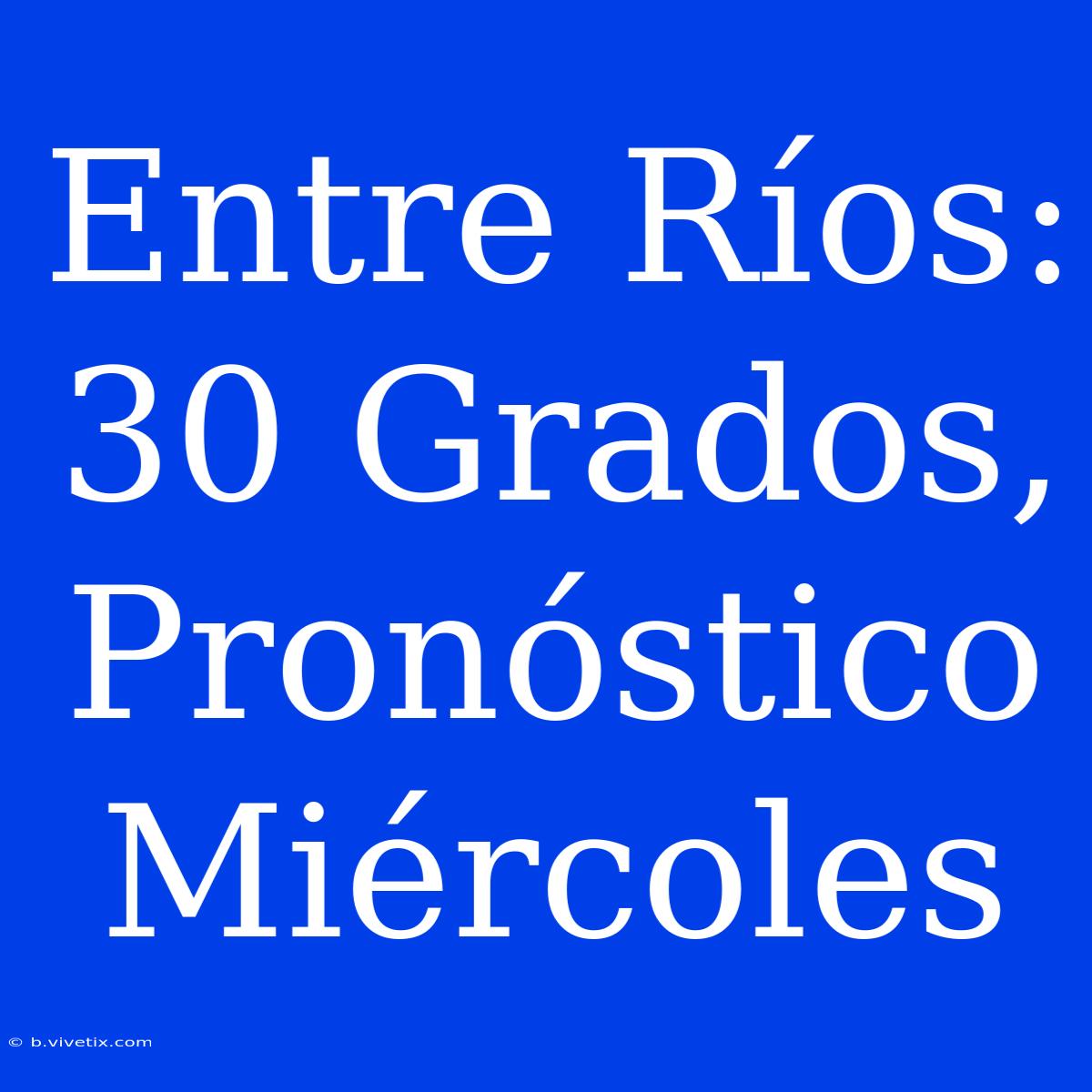 Entre Ríos: 30 Grados, Pronóstico Miércoles

© b.vivetix.com